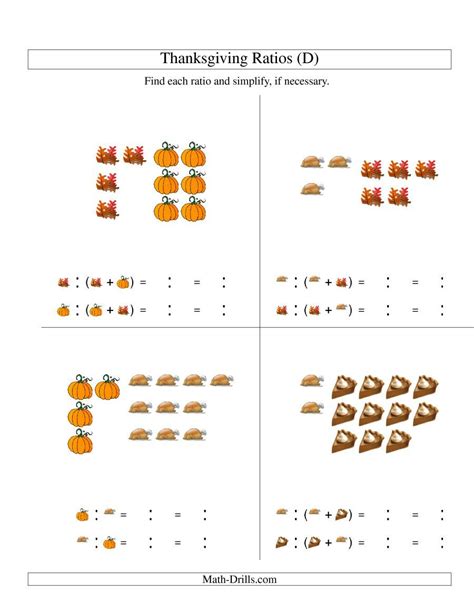 Thanksgiving Ratios (D)

Find each ratio and simplify, if necessary.

: ( + ) = : = :

: ( + ) = : = :

: ( + ) = : = :

: ( + ) = : = :

: = : = :

: = : = :

: ( + ) = : = :

: ( + ) = : = :

Math-Drills.com